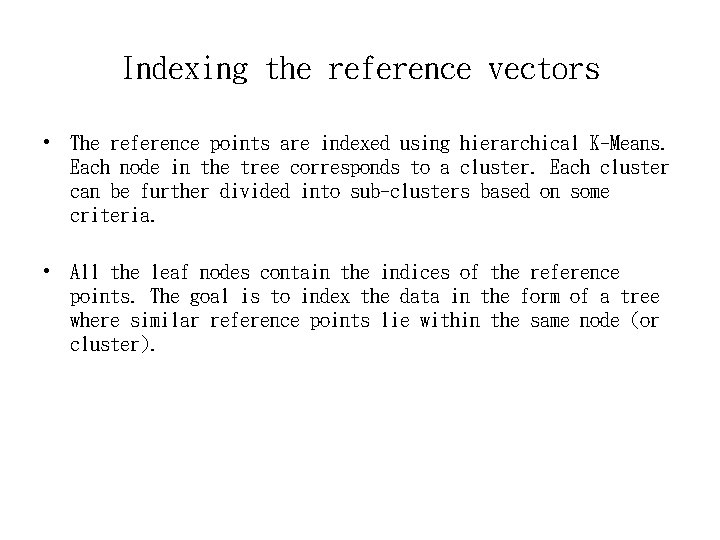 Indexing the reference vectors

• The reference points are indexed using hierarchical K-Means. Each node in the tree corresponds to a cluster. Each cluster can be further divided into sub-clusters based on some criteria.

• All the leaf nodes contain the indices of the reference points. The goal is to index the data in the form of a tree where similar reference points lie within the same node (or cluster).